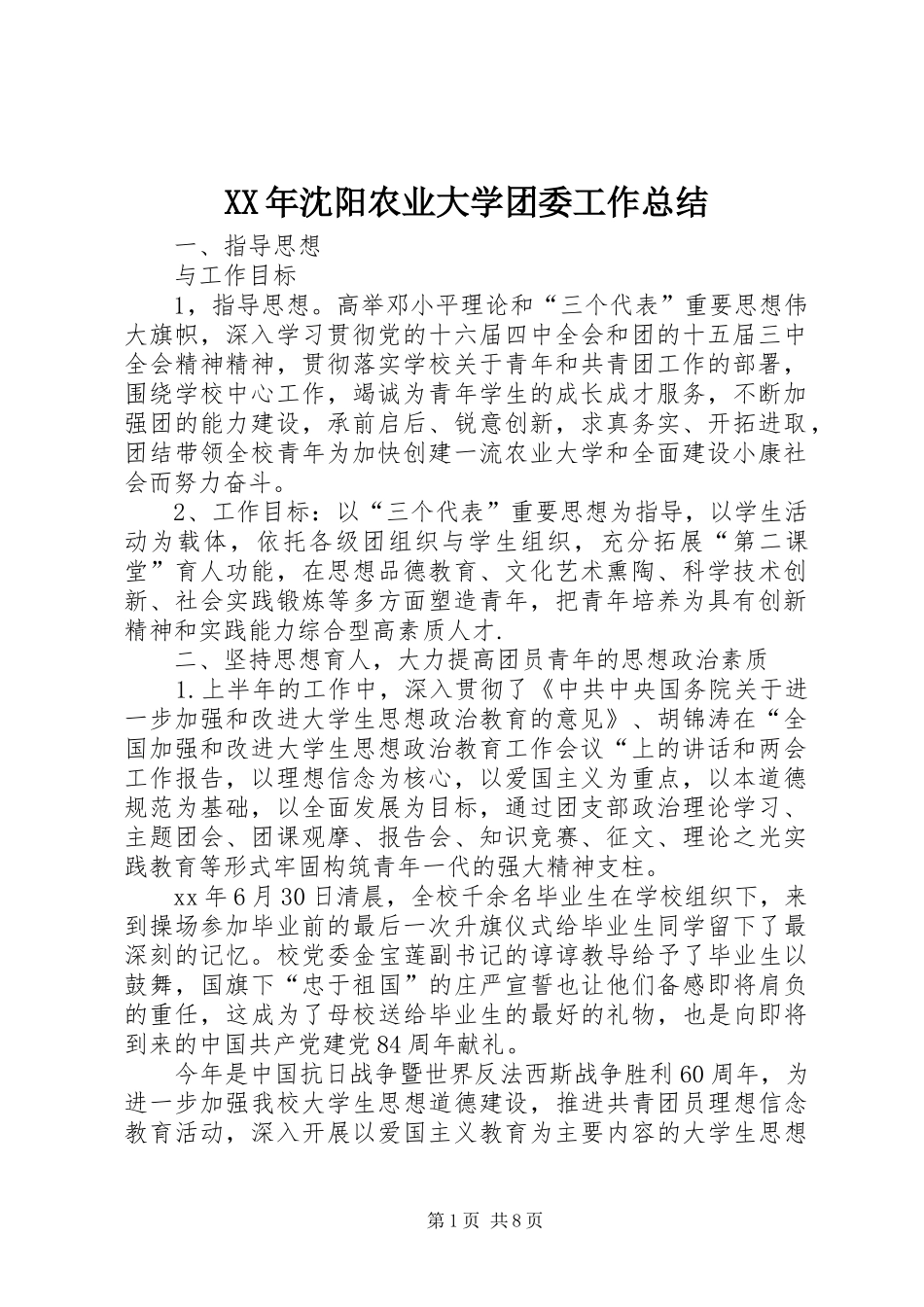 XX年沈阳农业大学团委工作总结

一、指导思想

与工作目标

1，指导思想。高举邓小平理论和“三个代表”重要思想伟大旗帜，深入学习贯彻党的十六届四中全会和团的十五届三中全会精神精神，贯彻落实学校关于青年和共青团工作的部署，围绕学校中心工作，竭诚为青年学生的成长成才服务，不断加强团的能力建设，承前启后、锐意创新，求真务实、开拓进取，团结带领全校青年为加快创建一流农业大学和全面建设小康社会而努力奋斗。

2、工作目标：以“三个代表”重要思想为指导，以学生活动为载体，依托各级团组织与学生组织，充分拓展“第二课堂”育人功能，在思想品德教育、文化艺术熏陶、科学技术创新、社会实践锻炼等多方面塑造青年，把青年培养为具有创新精神和实践能力综合型高素质人才.

二、坚持思想育人，大力提高团员青年的思想政治素质

1.上半年的工作中，深入贯彻了《中共中央国务院关于进一步加强和改进大学生思想政治教育的意见》、胡锦涛在“全国加强和改进大学生思想政治教育工作会议“上的讲话和两会工作报告，以理想信念为核心，以爱国主义为重点，以本道德规范为基础，以全面发展为目标，通过团支部政治理论学习、主题团会、团课观摩、报告会、知识竞赛、征文、理论之光实践教育等形式牢固构筑青年一代的强大精神支柱。

xx年6月30日清晨，全校千余名毕业生在学校组织下，来到操场参加毕业前的最后一次升旗仪式给毕业生同学留下了最深刻的记忆。校党委金宝莲副书记的谆谆教导给予了毕业生以鼓舞，国旗下“忠于祖国”的庄严宣誓也让他们备感即将肩负的重任，这成为了母校送给毕业生的最好的礼物，也是向即将到来的中国共产党建党84周年献礼。

今年是中国抗日战争暨世界反法西斯战争胜利60周年，为进一步加强我校大学生思想道德建设，推进共青团员理想信念教育活动，深入开展以爱国主义教育为主要内容的大学生思想

第1页 共8页